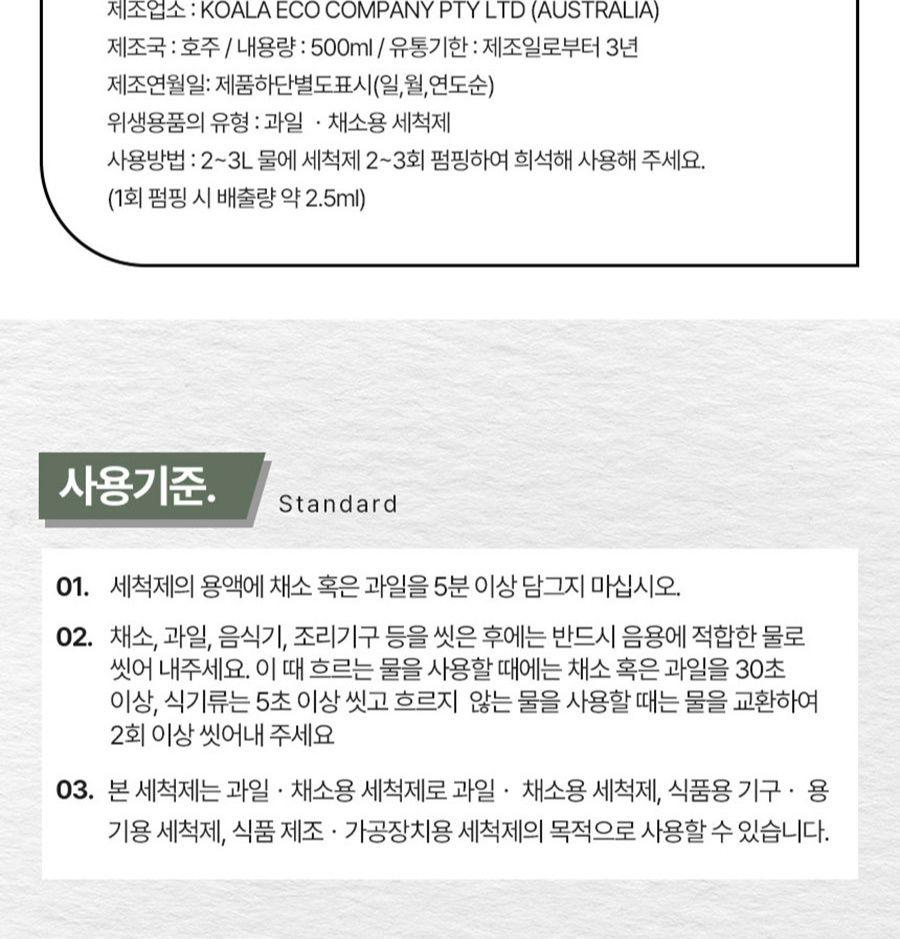 제조업소 : KOALA ECO COMPANY PTY LTD (AUSTRALIA)
제조국 : 호주 / 내용량 : 500ml / 유통기한 : 제조일로부터 3년
제조연월일: 제품하단별도표시(일,월,연도순)
위생용품의 유형 : 과일 · 채소용 세척제
사용방법 : 2~3L 물에 세척제 2~3회 펌핑하여 희석해 사용해 주세요.
(1회 펌핑 시 배출량 약 2.5ml)

사용기준.

Standard

01. 세척제의 용액에 채소 혹은 과일을 5분 이상 담그지 마십시오.

02. 채소, 과일, 음식기, 조리기구 등을 씻은 후에는 반드시 음용에 적합한 물로 씻어 내주세요. 이 때 흐르는 물을 사용할 때에는 채소 혹은 과일을 30초 이상, 식기류는 5초 이상 씻고 흐르지 않는 물을 사용할 때는 물을 교환하여 2회 이상 씻어내 주세요

03. 본 세척제는 과일 · 채소용 세척제로 과일 · 채소용 세척제, 식품용 기구 · 용기용 세척제, 식품 제조 · 가공장치용 세척제의 목적으로 사용할 수 있습니다.